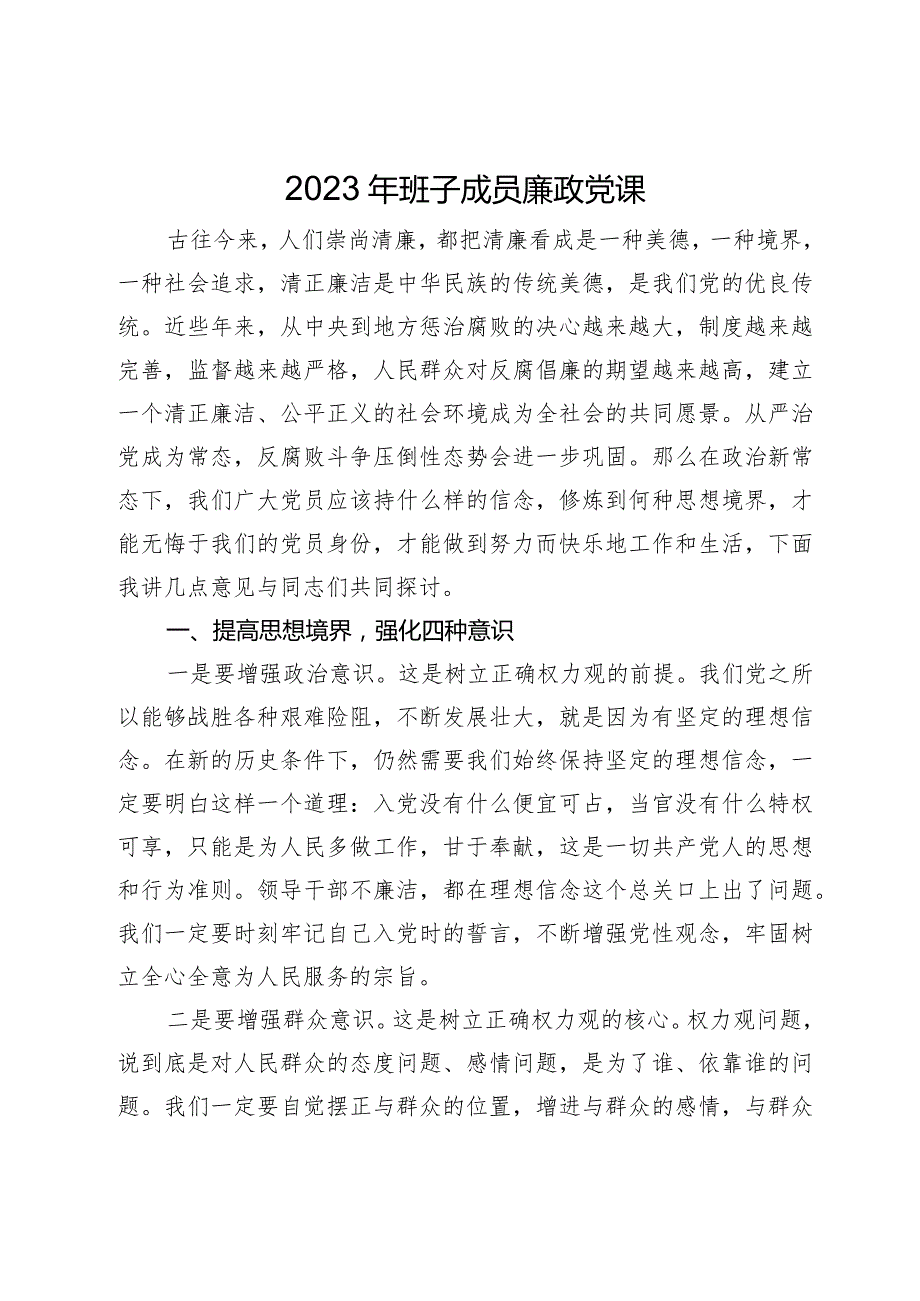 2023年班子成员廉政党课

古往今来，人们崇尚清廉，都把清廉看成是一种美德，一种境界，一种社会追求，清正廉洁是中华民族的传统美德，是我们党的优良传统。近些年来，从中央到地方惩治腐败的决心越来越大，制度越来越完善，监督越来越严格，人民群众对反腐倡廉的期望越来越高，建立一个清正廉洁、公平正义的社会环境成为全社会的共同愿景。从严治党成为常态，反腐败斗争压倒性态势会进一步巩固。那么在政治新常态下，我们广大党员应该持什么样的信念，修炼到何种思想境界，才能无悔于我们的党员身份，才能做到努力而快乐地工作和生活，下面我讲几点意见与同志们共同探讨。

一、提高思想境界，强化四种意识

一是要增强政治意识。这是树立正确权力观的前提。我们党之所以能够战胜各种艰难险阻，不断发展壮大，就是因为有坚定的理想信念。在新的历史条件下，仍然需要我们始终保持坚定的理想信念，一定要明白这样一个道理：入党没有什么便宜可占，当官没有什么特权可享，只能是为人民多做工作，甘于奉献，这是一切共产党人的思想和行为准则。领导干部不廉洁，都在理想信念这个总关口上出了问题。我们一定要时刻牢记自己入党时的誓言，不断增强党性观念，牢固树立全心全意为人民服务的宗旨。

二是要增强群众意识。这是树立正确权力观的核心。权力观问题，说到底是对人民群众的态度问题、感情问题，是为了谁、依靠谁的问题。我们一定要自觉摆正与群众的位置，增进与群众的感情，与群众